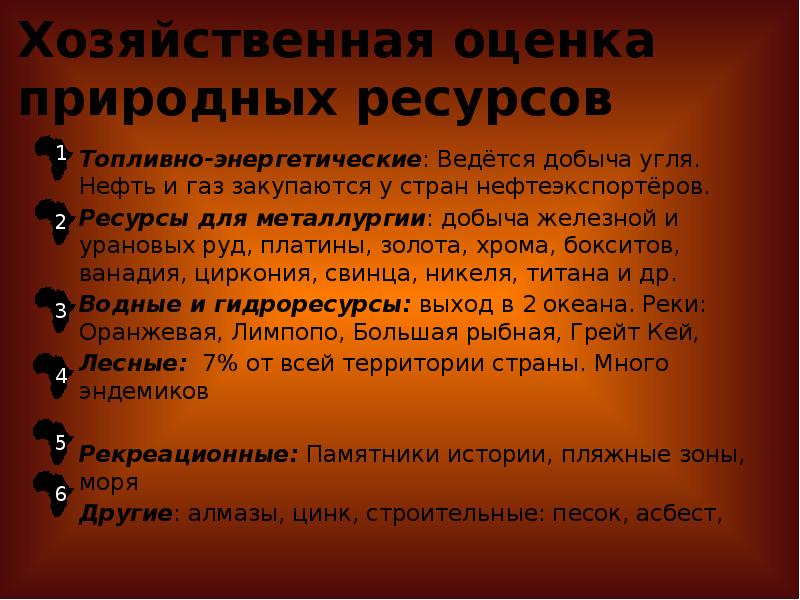 Хозяйственная оценка природных ресурсов

1 Топливно-энергетические: Ведётся добыча угля. Нефть и газ закупаются у стран нефтеэкспортёров.

2 Ресурсы для металлургии: добыча железной и урановых руд, платины, золота, хрома, бокситов, ванадия, циркония, свинца, никеля, титана и др.

3 Водные и гидроресурсы: выход в 2 океана. Реки: Оранжевая, Лимпопо, Большая рыбная, Грейт Кей,

4 Лесные: 7% от всей территории страны. Много эндемиков

5 Рекреационные: Памятники истории, пляжные зоны, моря

6 Другие: алмазы, цинк, строительные: песок, асбест,